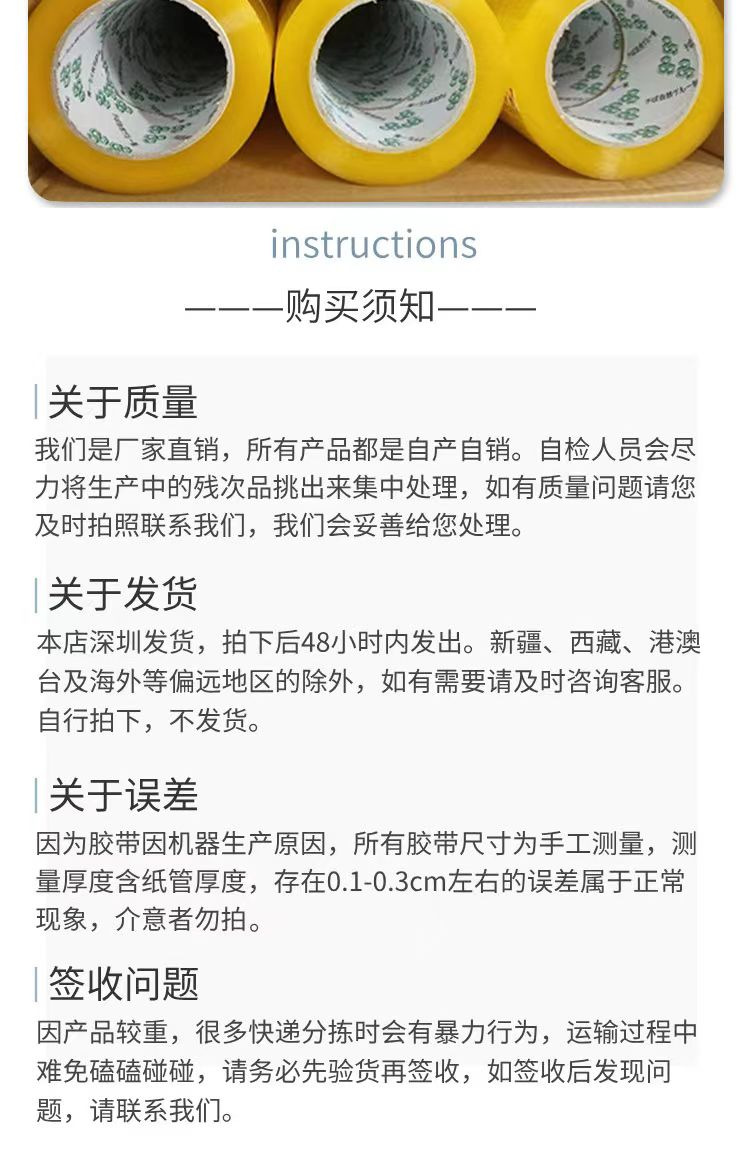 instructions

———购买须知———

关于质量

我们是厂家直销，所有产品都是自产自销。自检人员会尽力将生产中的残次品挑出来集中处理，如有质量问题请您及时拍照联系我们，我们会妥善给您处理。

关于发货

本店深圳发货，拍下后48小时内发出。新疆、西藏、港澳台及海外等偏远地区的除外，如有需要请及时咨询客服。自行拍下，不发货。

关于误差

因为胶带因机器生产原因，所有胶带尺寸为手工测量，测量厚度含纸管厚度，存在0.1-0.3cm左右的误差属于正常现象，介意者勿拍。

签收问题

因产品较重，很多快递分拣时会有暴力行为，运输过程中难免磕磕碰碰，请务必先验货再签收，如签收后发现问题，请联系我们。